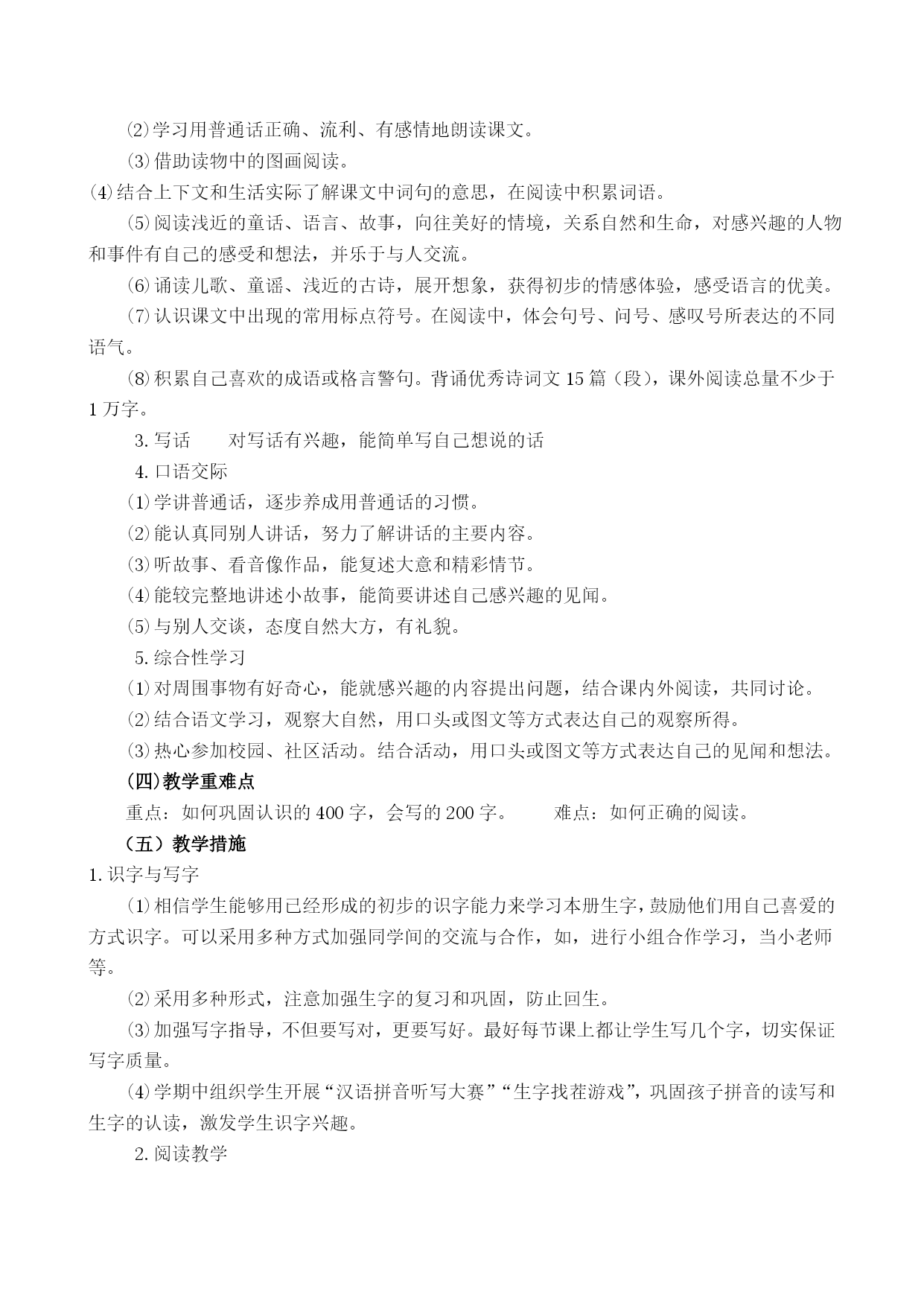 ⑵学习用普通话正确、流利、有感情地朗读课文。

⑶借助读物中的图画阅读。

⑷结合上下文和生活实际了解课文中词句的意思，在阅读中积累词语。

⑸阅读浅近的童话、语言、故事，向往美好的情境，关系自然和生命，对感兴趣的人物和事件有自己的感受和想法，并乐于与人交流。

⑹诵读儿歌、童谣、浅近的古诗，展开想象，获得初步的情感体验，感受语言的优美。

⑺认识课文中出现的常用标点符号。在阅读中，体会句号、问号、感叹号所表达的不同语气。

⑻积累自己喜欢的成语或格言警句。背诵优秀诗词文15篇（段），课外阅读总量不少于1万字。

3.写话　对写话有兴趣，能简单写自己想说的话

4.口语交际

⑴学讲普通话，逐步养成用普通话的习惯。

⑵能认真同别人讲话，努力了解讲话的主要内容。

⑶听故事、看音像作品，能复述大意和精彩情节。

⑷能较完整地讲述小故事，能简要讲述自己感兴趣的见闻。

⑸与别人交谈，态度自然大方，有礼貌。

5.综合性学习

⑴对周围事物有好奇心，能就感兴趣的内容提出问题，结合课内外阅读，共同讨论。

⑵结合语文学习，观察大自然，用口头或图文等方式表达自己的观察所得。

⑶热心参加校园、社区活动。结合活动，用口头或图文等方式表达自己的见闻和想法。

(四)教学重难点

重点：如何巩固认识的400字，会写的200字。　难点：如何正确的阅读。

（五）教学措施

1.识字与写字

⑴相信学生能够用已经形成的初步的识字能力来学习本册生字，鼓励他们用自己喜爱的方式识字。可以采用多种方式加强同学间的交流与合作，如，进行小组合作学习，当小老师等。

⑵采用多种形式，注意加强生字的复习和巩固，防止回生。

⑶加强写字指导，不但要写对，更要写好。最好每节课上都让学生写几个字，切实保证写字质量。

⑷学期中组织学生开展“汉语拼音听写大赛”“生字找茬游戏”，巩固孩子拼音的读写和生字的认读，激发学生识字兴趣。

2.阅读教学